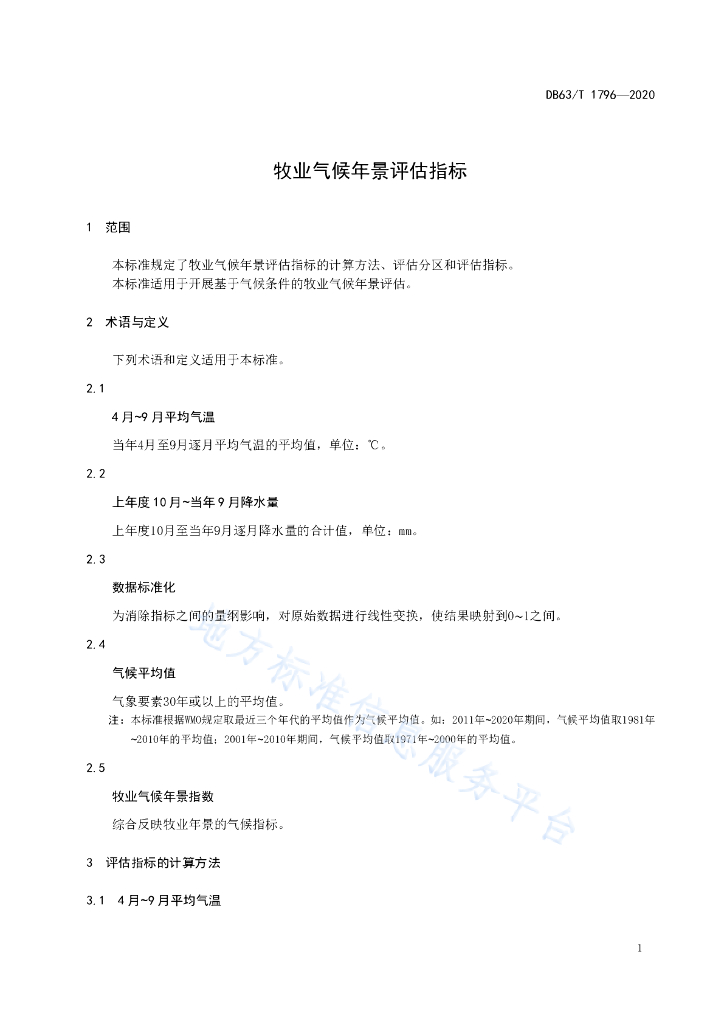 DB63/T 1796—2020

牧业气候年景评估指标

1 范围

本标准规定了牧业气候年景评估指标的计算方法、评估分区和评估指标。
本标准适用于开展基于气候条件的牧业气候年景评估。

2 术语与定义

下列术语和定义适用于本标准。

2.1

4月~9月平均气温

当年4月至9月逐月平均气温的平均值，单位：℃。

2.2

上年度10月~当年9月降水量

上年度10月至当年9月逐月降水量的合计值，单位：mm。

2.3

数据标准化

为消除指标之间的量纲影响，对原始数据进行线性变换，使结果映射到0~1之间。

2.4

气候平均值

气象要素30年或以上的平均值。

注：本标准根据WMO规定取最近三个年代的平均值作为气候平均值。如：2011年~2020年期间，气候平均值取1981年~2010年的平均值；2001年~2010年期间，气候平均值取1971年~2000年的平均值。

2.5

牧业气候年景指数

综合反映牧业年景的气候指标。

3 评估指标的计算方法

3.1 4月~9月平均气温

地方标准信息服务平台

1